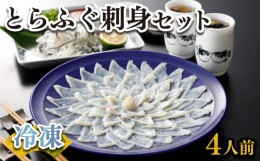 とらふぐ刺身セット

冷凍

4人前